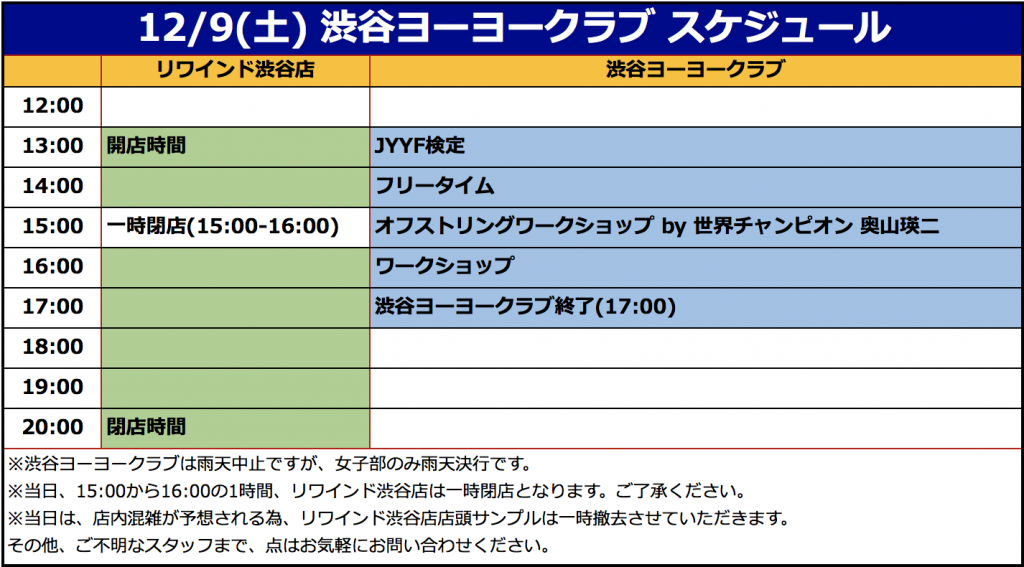 12/9(土) 渋谷ヨーヨークラブ スケジュール

| | リワインド渋谷店 | 渋谷ヨーヨークラブ |
|---|---|---|
| 12:00 | | |
| 13:00 | 開店時間 | JYYF検定 |
| 14:00 | | フリータイム |
| 15:00 | 一時閉店(15:00-16:00) | オフストリングワークショップ by 世界チャンピオン 奥山瑛二 |
| 16:00 | | ワークショップ |
| 17:00 | | 渋谷ヨーヨークラブ終了(17:00) |
| 18:00 | | |
| 19:00 | | |
| 20:00 | 閉店時間 | |

※渋谷ヨーヨークラブは雨天中止ですが、女子部のみ雨天決行です。
※当日、15:00から16:00の1時間、リワインド渋谷店は一時閉店となります。ご了承ください。
※当日は、店内混雑が予想される為、リワインド渋谷店店頭サンプルは一時撤去させていただきます。
その他、ご不明なスタッフまで、点はお気軽にお問い合わせください。